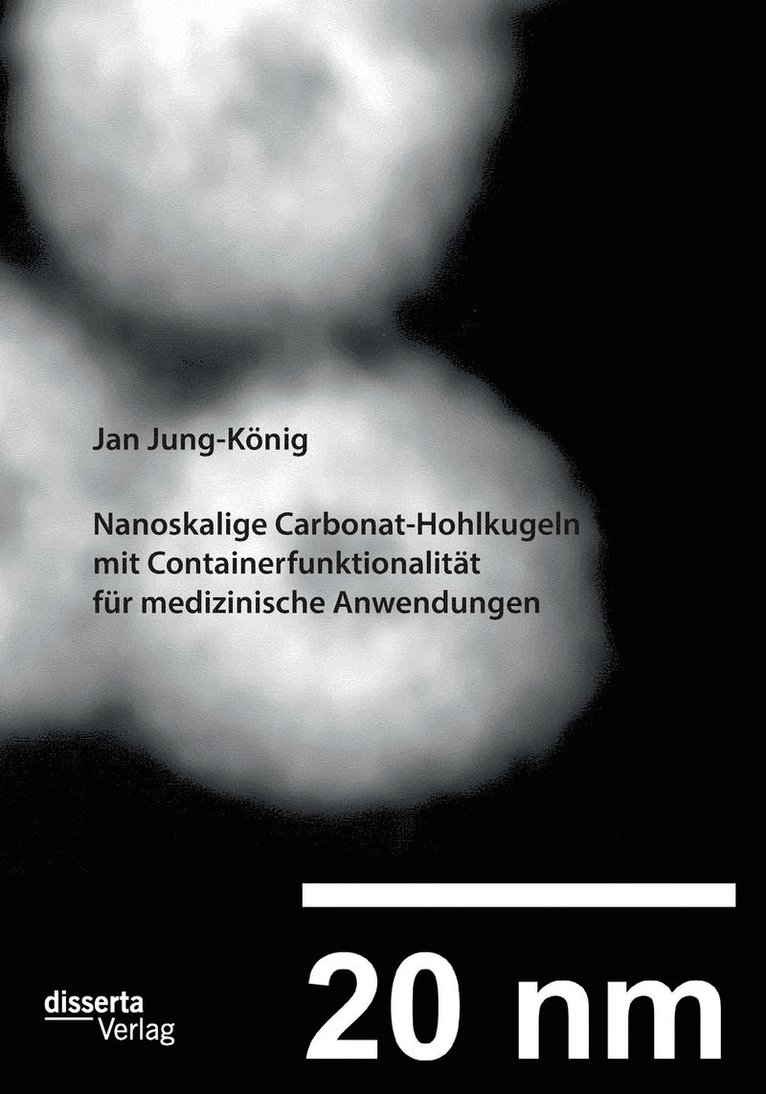 Jan Jung-König

Nanoskalige Carbonat-Hohlkugeln mit Containerfunktionalität für medizinische Anwendungen

20 nm

disserta
Verlag